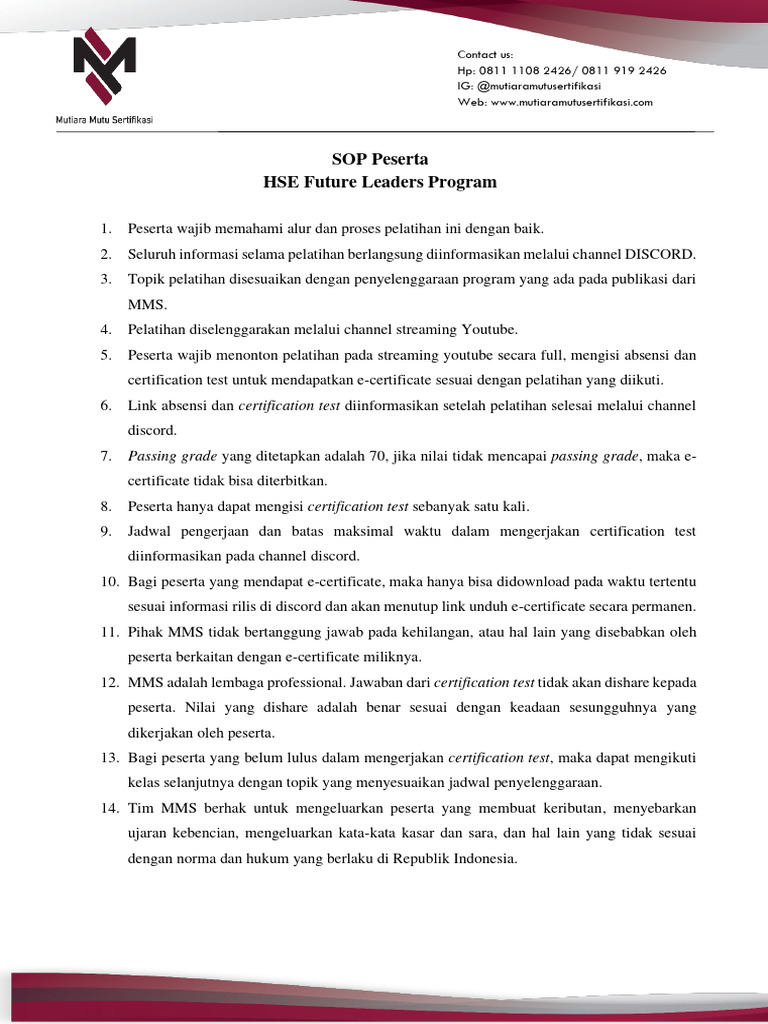 Mutiara Mutu Sertifikasi

Contact us:
Hp: 0811 1108 2426/ 0811 919 2426
IG: @mutiaramutusertifikasi
Web: www.mutiaramutusertifikasi.com

SOP Peserta
HSE Future Leaders Program

1. Peserta wajib memahami alur dan proses pelatihan ini dengan baik.
2. Seluruh informasi selama pelatihan berlangsung diinformasikan melalui channel DISCORD.
3. Topik pelatihan disesuaikan dengan penyelenggaraan program yang ada pada publikasi dari MMS.
4. Pelatihan diselenggarakan melalui channel streaming Youtube.
5. Peserta wajib menonton pelatihan pada streaming youtube secara full, mengisi absensi dan certification test untuk mendapatkan e-certificate sesuai dengan pelatihan yang diikuti.
6. Link absensi dan certification test diinformasikan setelah pelatihan selesai melalui channel discord.
7. Passing grade yang ditetapkan adalah 70, jika nilai tidak mencapai passing grade, maka e-certificate tidak bisa diterbitkan.
8. Peserta hanya dapat mengisi certification test sebanyak satu kali.
9. Jadwal pengerjaan dan batas maksimal waktu dalam mengerjakan certification test diinformasikan pada channel discord.
10. Bagi peserta yang mendapat e-certificate, maka hanya bisa didownload pada waktu tertentu sesuai informasi rilis di discord dan akan menutup link unduh e-certificate secara permanen.
11. Pihak MMS tidak bertanggung jawab pada kehilangan, atau hal lain yang disebabkan oleh peserta berkaitan dengan e-certificate miliknya.
12. MMS adalah lembaga professional. Jawaban dari certification test tidak akan dishare kepada peserta. Nilai yang dishare adalah benar sesuai dengan keadaan sesungguhnya yang dikerjakan oleh peserta.
13. Bagi peserta yang belum lulus dalam mengerjakan certification test, maka dapat mengikuti kelas selanjutnya dengan topik yang menyesuaikan jadwal penyelenggaraan.
14. Tim MMS berhak untuk mengeluarkan peserta yang membuat keributan, menyebarkan ujaran kebencian, mengeluarkan kata-kata kasar dan sara, dan hal lain yang tidak sesuai dengan norma dan hukum yang berlaku di Republik Indonesia.